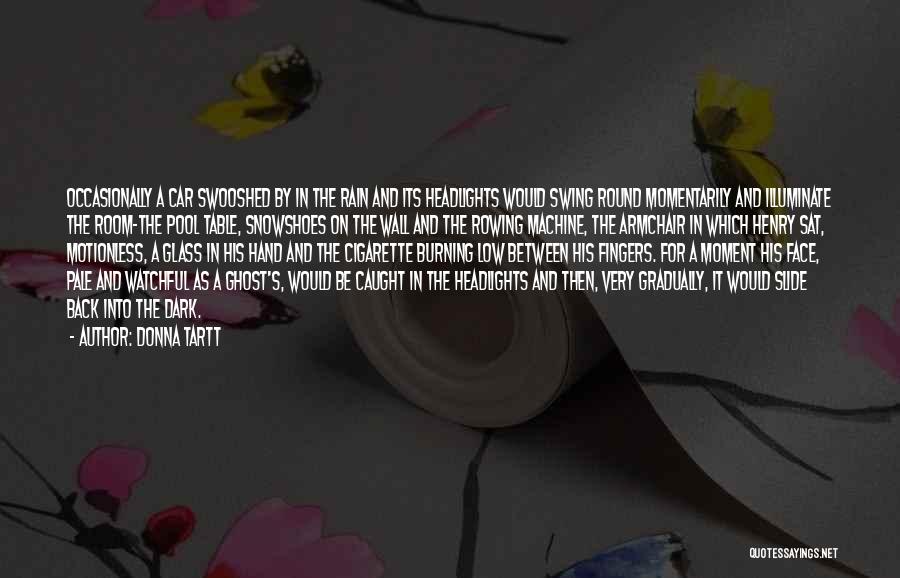 OCCASIONALLY A CAR SWOOSHED BY IN THE RAIN AND ITS HEADLIGHTS WOULD SWING ROUND MOMENTARILY AND ILLUMINATE THE ROOM-THE POOL TABLE, SNOWSHOES ON THE WALL AND THE ROWING MACHINE, THE ARMCHAIR IN WHICH HENRY SAT, MOTIONLESS, A GLASS IN HIS HAND AND THE CIGARETTE BURNING LOW BETWEEN HIS FINGERS. FOR A MOMENT HIS FACE, PALE AND WATCHFUL AS A GHOST'S, WOULD BE CAUGHT IN THE HEADLIGHTS AND THEN, VERY GRADUALLY, IT WOULD SLIDE BACK INTO THE DARK.

- AUTHOR: DONNA TARTT

QUOTESSAYINGS.NET